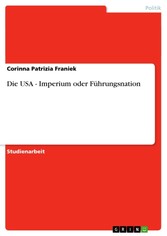 Politik

Corinna Patrizia Franiek

Die USA - Imperium oder Führungsnation

Studienarbeit

GRIN